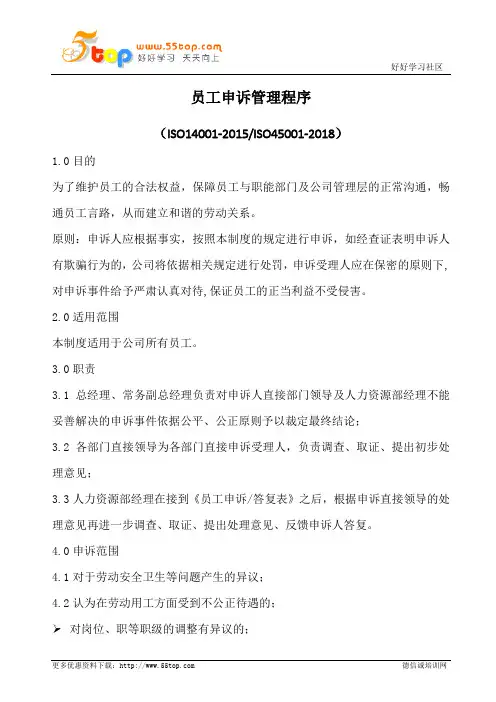 5top www.55top.com 好好学习 天天向上

好好学习社区

员工申诉管理程序

（ISO14001-2015/ISO45001-2018）

1.0 目的

为了维护员工的合法权益，保障员工与职能部门及公司管理层的正常沟通，畅通员工言路，从而建立和谐的劳动关系。

原则：申诉人应根据事实，按照本制度的规定进行申诉，如经查证表明申诉人有欺骗行为的，公司将依据相关规定进行处罚，申诉受理人应在保密的原则下，对申诉事件给予严肃认真对待，保证员工的正当利益不受侵害。

2.0 适用范围

本制度适用于公司所有员工。

3.0 职责

3.1 总经理、常务副总经理负责对申诉人直接部门领导及人力资源部经理不能妥善解决的申诉事件依据公平、公正原则予以裁定最终结论；

3.2 各部门直接领导为各部门直接申诉受理人，负责调查、取证、提出初步处理意见；

3.3 人力资源部经理在接到《员工申诉/答复表》之后，根据申诉直接领导的处理意见再进一步调查、取证、提出处理意见、反馈申诉人答复。

4.0 申诉范围

4.1 对于劳动安全卫生等问题产生的异议；

4.2 认为在劳动用工方面受到不公正待遇的；

➢ 对岗位、职等职级的调整有异议的；

更多优惠资料下载：http://www.55top.com

德信诚培训网